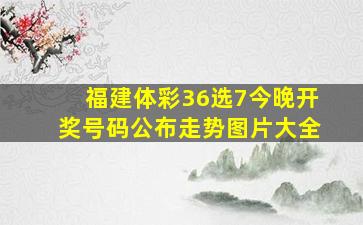 福建体彩36选7今晚开奖号码公布走势图片大全